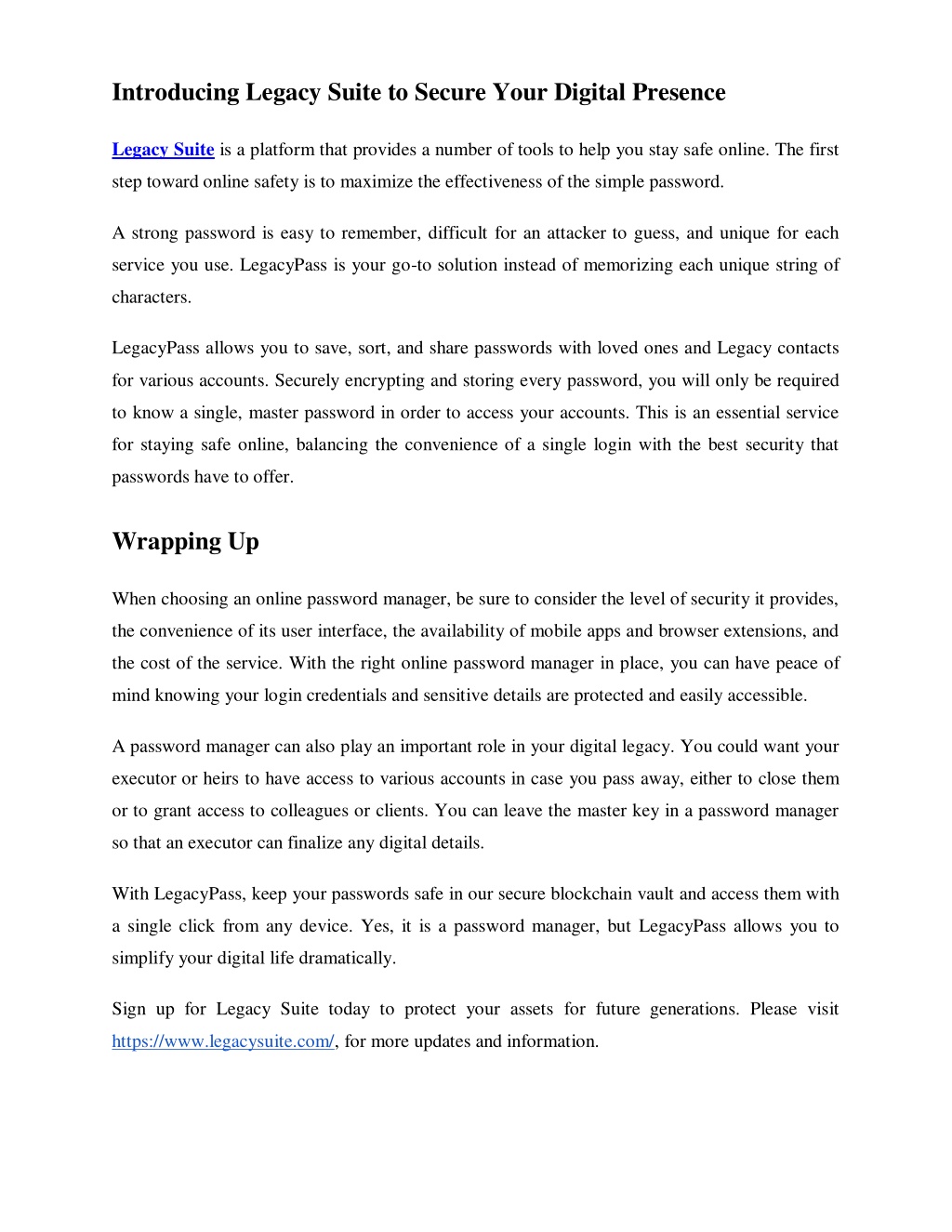 Introducing Legacy Suite to Secure Your Digital Presence

Legacy Suite is a platform that provides a number of tools to help you stay safe online. The first step toward online safety is to maximize the effectiveness of the simple password.

A strong password is easy to remember, difficult for an attacker to guess, and unique for each service you use. LegacyPass is your go-to solution instead of memorizing each unique string of characters.

LegacyPass allows you to save, sort, and share passwords with loved ones and Legacy contacts for various accounts. Securely encrypting and storing every password, you will only be required to know a single, master password in order to access your accounts. This is an essential service for staying safe online, balancing the convenience of a single login with the best security that passwords have to offer.

Wrapping Up

When choosing an online password manager, be sure to consider the level of security it provides, the convenience of its user interface, the availability of mobile apps and browser extensions, and the cost of the service. With the right online password manager in place, you can have peace of mind knowing your login credentials and sensitive details are protected and easily accessible.

A password manager can also play an important role in your digital legacy. You could want your executor or heirs to have access to various accounts in case you pass away, either to close them or to grant access to colleagues or clients. You can leave the master key in a password manager so that an executor can finalize any digital details.

With LegacyPass, keep your passwords safe in our secure blockchain vault and access them with a single click from any device. Yes, it is a password manager, but LegacyPass allows you to simplify your digital life dramatically.

Sign up for Legacy Suite today to protect your assets for future generations. Please visit https://www.legacysuite.com/, for more updates and information.